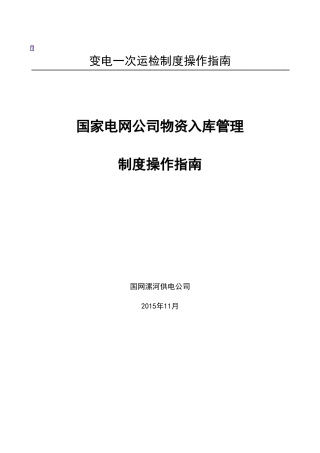 变电一次运检制度操作指南

国家电网公司物资入库管理

制度操作指南

国网漯河供电公司

2015年11月